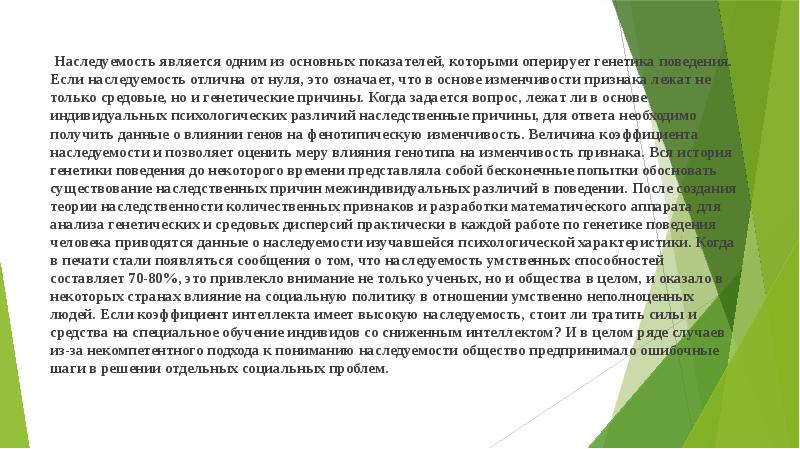 Наследуемость является одним из основных показателей, которыми оперирует генетика поведения. Если наследуемость отлична от нуля, это означает, что в основе изменчивости признака лежат не только средовые, но и генетические причины. Когда задается вопрос, лежат ли в основе индивидуальных психологических различий наследственные причины, для ответа необходимо получить данные о влиянии генов на фенотипическую изменчивость. Величина коэффициента наследуемости и позволяет оценить меру влияния генотипа на изменчивость признака. Вся история генетики поведения до некоторого времени представляла собой бесконечные попытки обосновать существование наследственных причин межиндивидуальных различий в поведении. После создания теории наследственности количественных признаков и разработки математического аппарата для анализа генетических и средовых дисперсий практически в каждой работе по генетике поведения человека приводятся данные о наследуемости изучавшейся психологической характеристики. Когда в печати стали появляться сообщения о том, что наследуемость умственных способностей составляет 70-80%, это привлекло внимание не только ученых, но и общества в целом, и оказало в некоторых странах влияние на социальную политику в отношении умственно неполноценных людей. Если коэффициент интеллекта имеет высокую наследуемость, стоит ли тратить силы и средства на специальное обучение индивидов со сниженным интеллектом? И в целом ряде случаев из-за некомпетентного подхода к пониманию наследуемости общество предпринимало ошибочные шаги в решении отдельных социальных проблем.